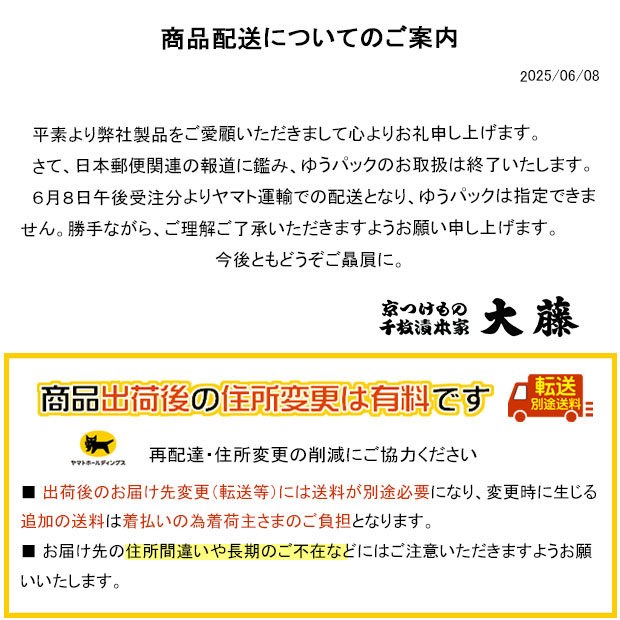 商品配送についてのご案内

2025/06/08

平素より弊社製品をご愛顧いただきまして心よりお礼申し上げます。
さて、日本郵便関連の報道に鑑み、ゆうパックのお取扱は終了いたします。
6月8日午後受注分よりヤマト運輸での配送となり、ゆうパックは指定できません。勝手ながら、ご理解ご了承いただきますようお願い申し上げます。
今後ともどうぞご贔屓に。

京つけもの 千枚漬本家 大藤

商品出荷後の住所変更は有料です

転送 別途送料

ヤマトホールディングス

再配達・住所変更の削減にご協力ください

■ 出荷後のお届け先変更(転送等)には送料が別途必要になり、変更時に生じる追加の送料は着払いの為着荷主さまのご負担となります。

■ お届け先の住所間違いや長期のご不在などにはご注意いただきますようお願いいたします。